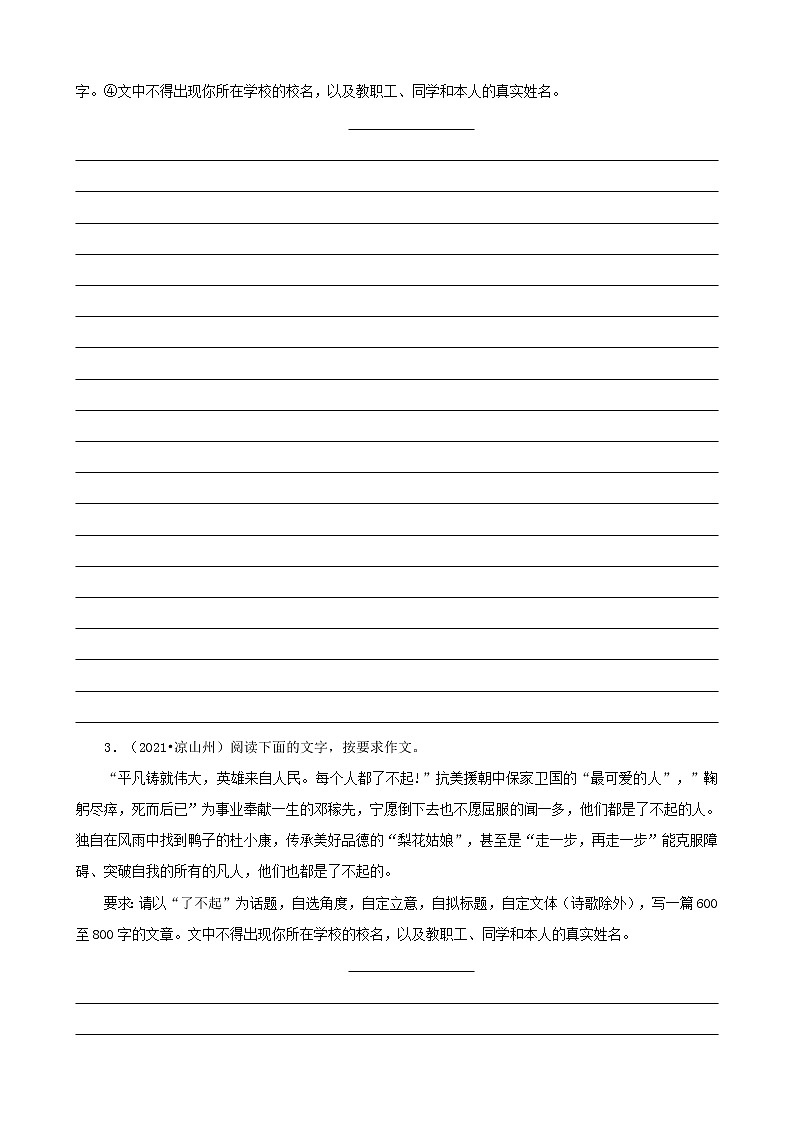 字。④文中不得出现你所在学校的校名，以及教职工、同学和本人的真实姓名。

3．（2021•凉山州）阅读下面的文字，按要求作文。

“平凡铸就伟大，英雄来自人民。每个人都了不起！”抗美援朝中保家卫国的“最可爱的人”，”鞠躬尽瘁，死而后已”为事业奉献一生的邓稼先，宁愿倒下去也不愿屈服的闻一多，他们都是了不起的人。独自在风雨中找到鸭子的杜小康，传承美好品德的“梨花姑娘”，甚至是“走一步，再走一步”能克服障碍、突破自我的所有的凡人，他们也都是了不起的。

要求：请以“了不起”为话题，自选角度，自定立意，自拟标题，自定文体（诗歌除外），写一篇600至800字的文章。文中不得出现你所在学校的校名，以及教职工、同学和本人的真实姓名。